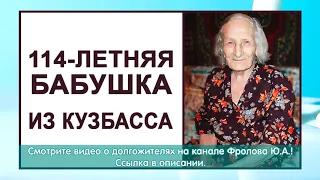 114-ЛЕТНЯЯ БАБУШКА
ИЗ КУЗБАССА

Смотрите видео о долгожителях на канале Фролова Ю.А.!
Ссылка в описании.